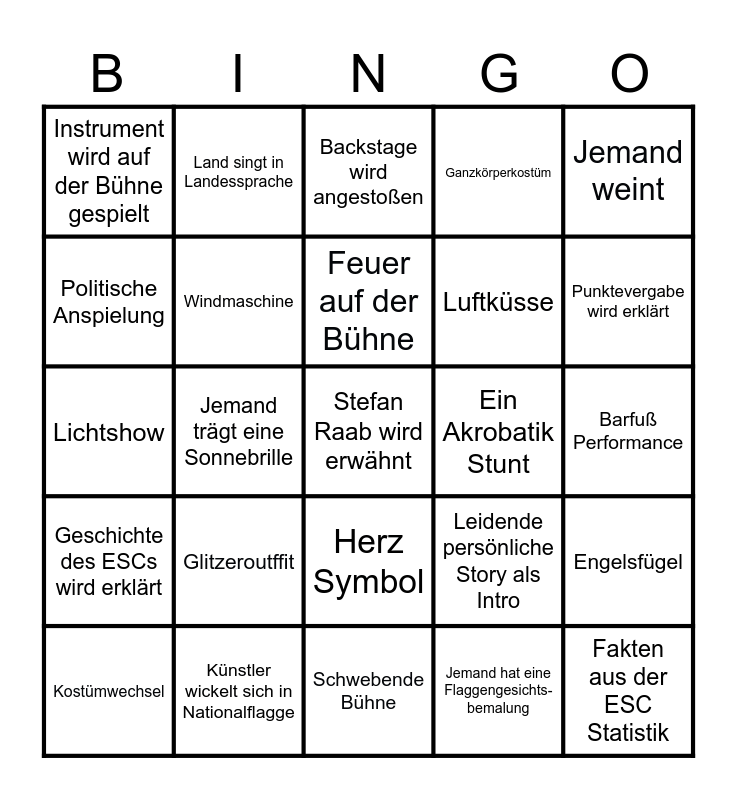 | B | I | N | G | O |
|---|---|---|---|---|
| Instrument wird auf der Bühne gespielt | Land singt in Landessprache | Backstage wird angestoßen | Ganzkörperkostüm | Jemand weint |
| Politische Anspielung | Windmaschine | Feuer auf der Bühne | Luftküsse | Punktevergabe wird erklärt |
| Lichtshow | Jemand trägt eine Sonnebrille | Stefan Raab wird erwähnt | Ein Akrobatik Stunt | Barfuß Performance |
| Geschichte des ESCs wird erklärt | Glitzeroutffit | Herz Symbol | Leidende persönliche Story als Intro | Engelsfügel |
| Kostümwechsel | Künstler wickelt sich in Nationalflagge | Schwebende Bühne | Jemand hat eine Flaggengesichtsbemalung | Fakten aus der ESC Statistik |